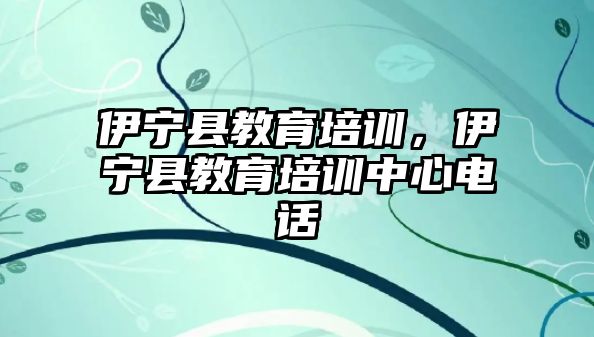 伊宁县教育培训，伊宁县教育培训中心电话